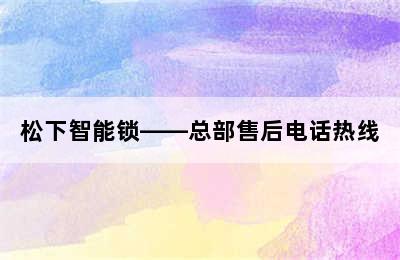 松下智能锁——总部售后电话热线